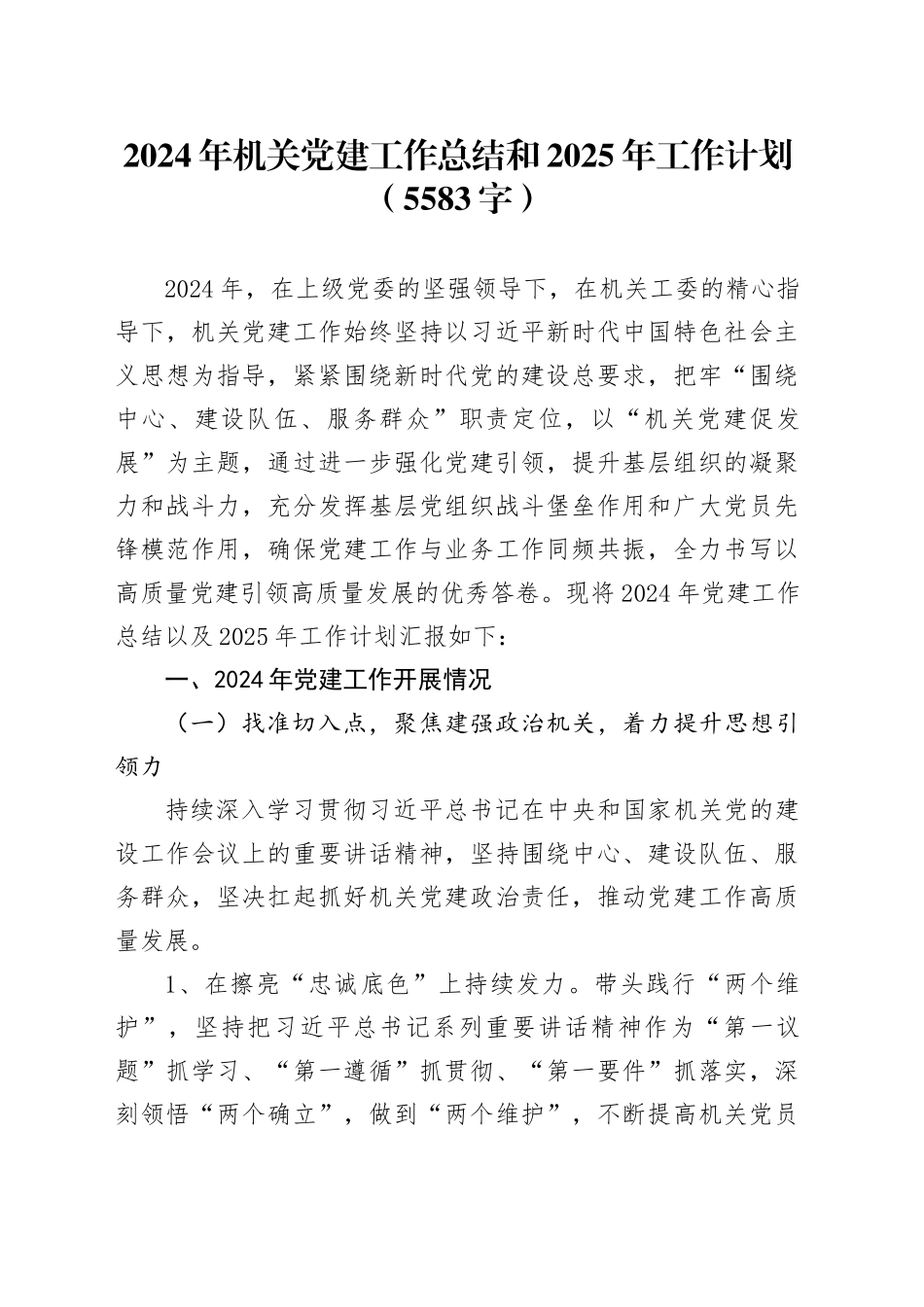 2024年机关党建工作总结和2025年工作计划（5583字）

2024年，在上级党委的坚强领导下，在机关工委的精心指导下，机关党建工作始终坚持以习近平新时代中国特色社会主义思想为指导，紧紧围绕新时代党的建设总要求，把牢“围绕中心、建设队伍、服务群众”职责定位，以“机关党建促发展”为主题，通过进一步强化党建引领，提升基层组织的凝聚力和战斗力，充分发挥基层党组织战斗堡垒作用和广大党员先锋模范作用，确保党建工作与业务工作同频共振，全力书写以高质量党建引领高质量发展的优秀答卷。现将2024年党建工作总结以及2025年工作计划汇报如下：

一、2024年党建工作开展情况

（一）找准切入点，聚焦建强政治机关，着力提升思想引领力

持续深入学习贯彻习近平总书记在中央和国家机关党的建设工作会议上的重要讲话精神，坚持围绕中心、建设队伍、服务群众，坚决扛起抓好机关党建政治责任，推动党建工作高质量发展。

1、在擦亮“忠诚底色”上持续发力。带头践行“两个维护”，坚持把习近平总书记系列重要讲话精神作为“第一议题”抓学习、“第一遵循”抓贯彻、“第一要件”抓落实，深刻领悟“两个确立”，做到“两个维护”，不断提高机关党员